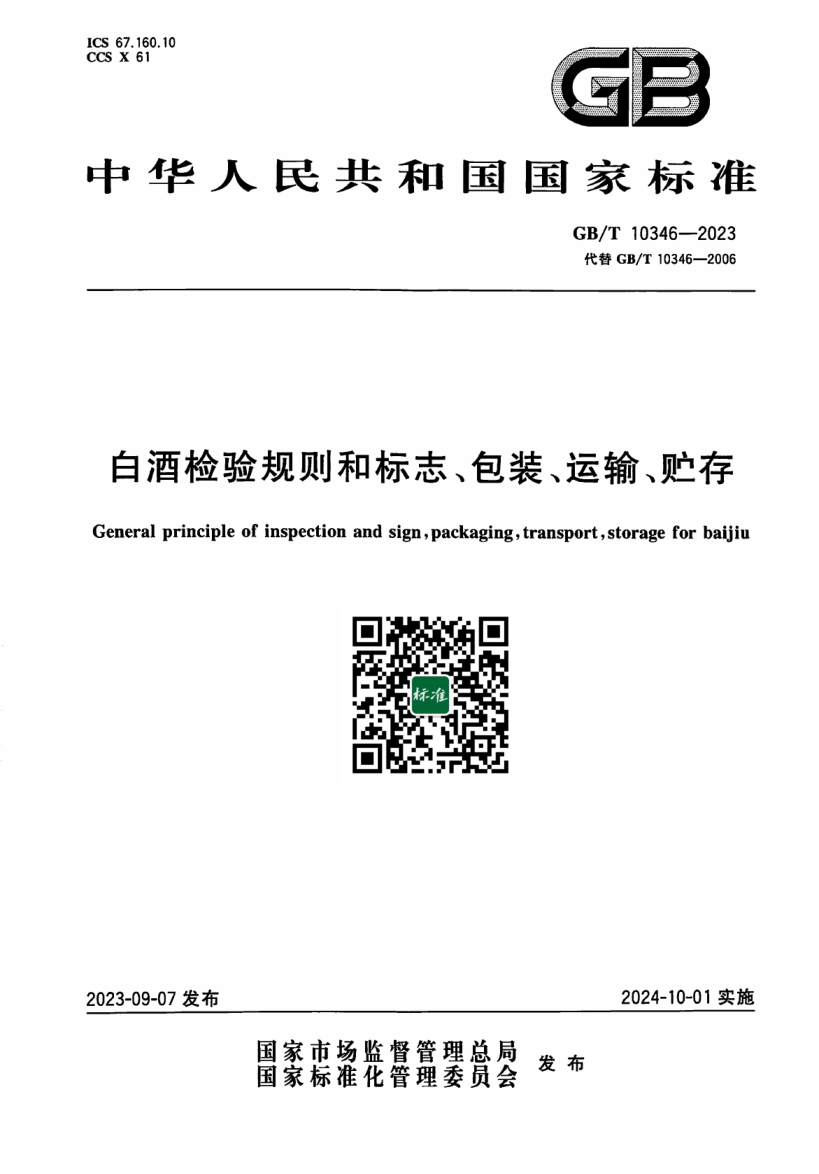 ICS 67.160.10
CCS X 61

GB

中华人民共和国国家标准

GB/T 10346—2023
代替 GB/T 10346—2006

白酒检验规则和标志、包装、运输、贮存

General principle of inspection and sign, packaging, transport, storage for baijiu

标准

2023-09-07 发布

2024-10-01 实施

国家市场监督管理总局
国家标准化管理委员会
发布